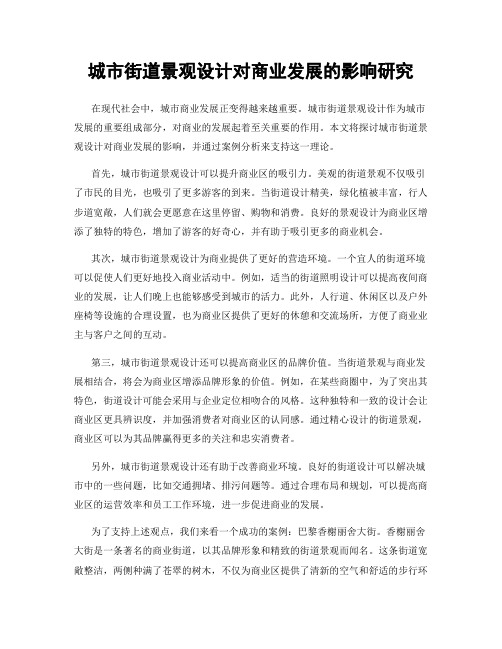 城市街道景观设计对商业发展的影响研究

在现代社会中，城市商业发展正变得越来越重要。城市街道景观设计作为城市发展的重要组成部分，对商业的发展起着至关重要的作用。本文将探讨城市街道景观设计对商业发展的影响，并通过案例分析来支持这一理论。

首先，城市街道景观设计可以提升商业区的吸引力。美观的街道景观不仅吸引了市民的目光，也吸引了更多游客的到来。当街道设计精美，绿化植被丰富，行人步道宽敞，人们就会更愿意在这里停留、购物和消费。良好的景观设计为商业区增添了独特的特色，增加了游客的好奇心，并有助于吸引更多的商业机会。

其次，城市街道景观设计为商业提供了更好的营造环境。一个宜人的街道环境可以促使人们更好地投入商业活动中。例如，适当的街道照明设计可以提高夜间商业的发展，让人们晚上也能够感受到城市的活力。此外，人行道、休闲区以及户外座椅等设施的合理设置，也为商业区提供了更好的休憩和交流场所，方便了商业业主与客户之间的互动。

第三，城市街道景观设计还可以提高商业区的品牌价值。当街道景观与商业发展相结合，将会为商业区增添品牌形象的价值。例如，在某些商圈中，为了突出其特色，街道设计可能会采用与企业定位相吻合的风格。这种独特和一致的设计会让商业区更具辨识度，并加强消费者对商业区的认同感。通过精心设计的街道景观，商业区可以为其品牌赢得更多的关注和忠实消费者。

另外，城市街道景观设计还有助于改善商业环境。良好的街道设计可以解决城市中的一些问题，比如交通拥堵、排污问题等。通过合理布局和规划，可以提高商业区的运营效率和员工工作环境，进一步促进商业的发展。

为了支持上述观点，我们来看一个成功的案例：巴黎香榭丽舍大街。香榭丽舍大街是一条著名的商业街道，以其品牌形象和精致的街道景观而闻名。这条街道宽敞整洁，两侧种满了苍翠的树木，不仅为商业区提供了清新的空气和舒适的步行环